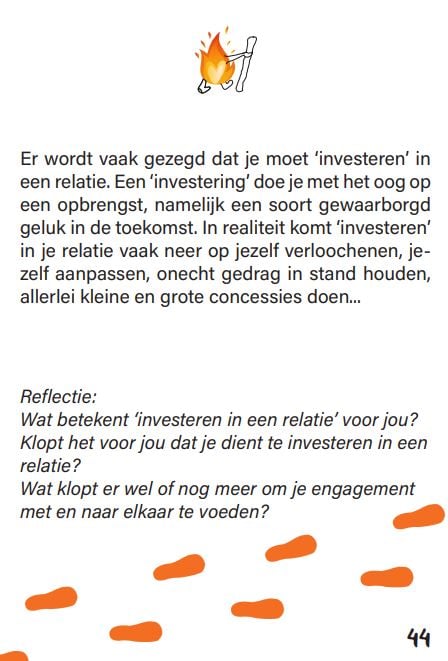 Er wordt vaak gezegd dat je moet 'investeren' in een relatie. Een 'investering' doe je met het oog op een opbrengst, namelijk een soort gewaarborgd geluk in de toekomst. In realiteit komt 'investeren' in je relatie vaak neer op jezelf verloochenen, jezelf aanpassen, onecht gedrag in stand houden, allerlei kleine en grote concessies doen...

Reflectie:
Wat betekent 'investeren in een relatie' voor jou?
Klopt het voor jou dat je dient te investeren in een relatie?
Wat klopt er wel of nog meer om je engagement met en naar elkaar te voeden?

44